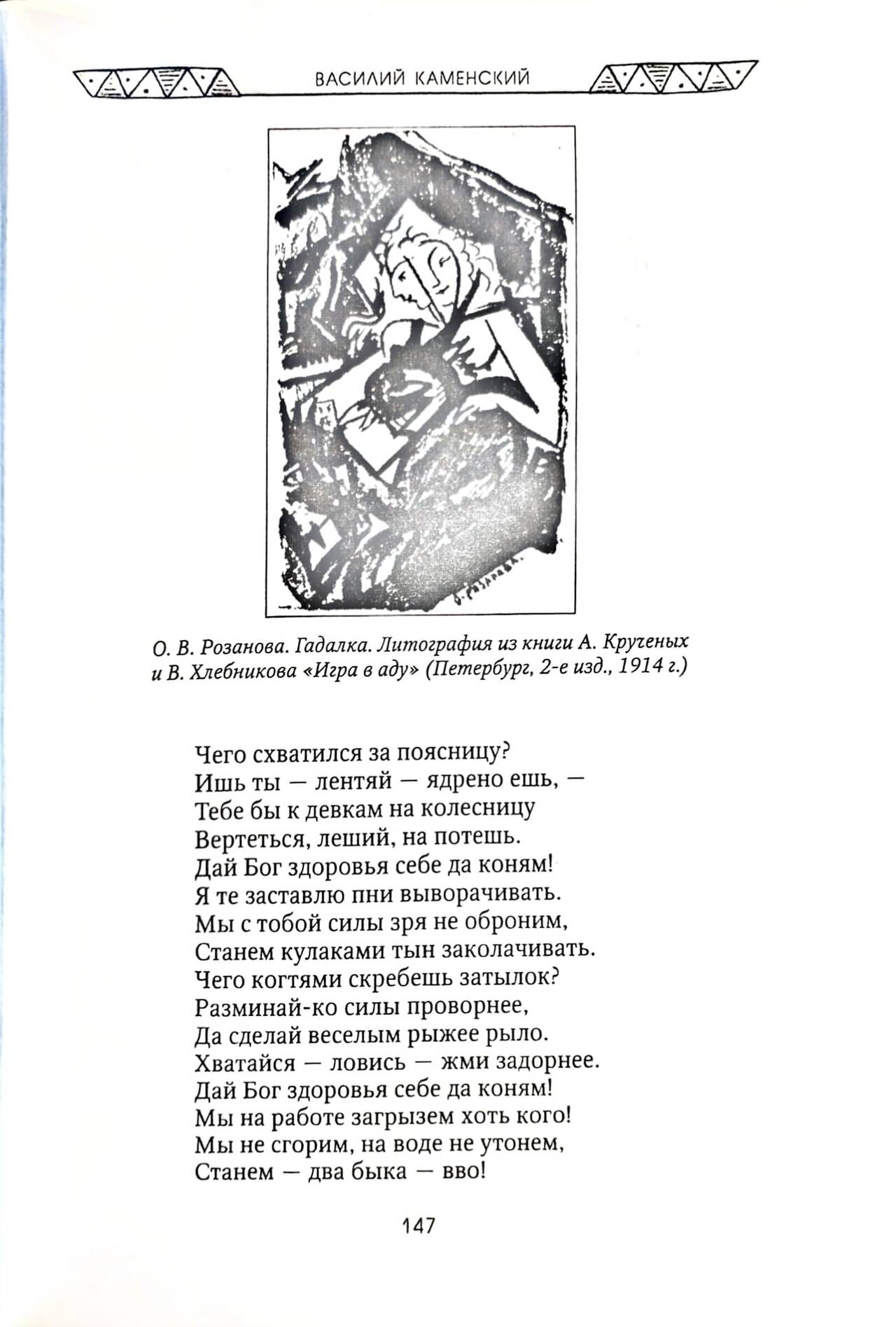 ВАСИЛИЙ КАМЕНСКИЙ

О. В. Розанова. Гадалка. Литография из книги А. Крученых и В. Хлебникова «Игра в аду» (Петербург, 2-е изд., 1914 г.)

Чего схватился за поясницу?
Ишь ты — лентяй — ядрено ешь, —
Тебе бы к девкам на колесницу
Вертеться, леший, на потешь.
Дай Бог здоровья себе да коням!
Я те заставлю пни выворачивать.
Мы с тобой силы зря не оброним,
Станем кулаками тын заколачивать.
Чего когтями скребешь затылок?
Разминай-ко силы проворнее,
Да сделай веселым рыжее рыло.
Хватайся — ловись — жми задорнее.
Дай Бог здоровья себе да коням!
Мы на работе загрызем хоть кого!
Мы не сгорим, на воде не утонем,
Станем — два быка — вво!

147